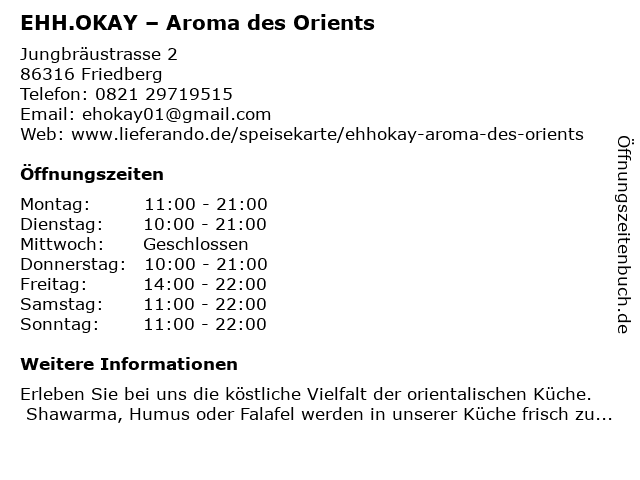 EHH.OKAY – Aroma des Orients

Jungbräustrasse 2
86316 Friedberg
Telefon: 0821 29719515
Email: ehokay01@gmail.com
Web: www.lieferando.de/speisekarte/ehhokay-aroma-des-orients

Öffnungszeiten

Montag: 11:00 - 21:00
Dienstag: 10:00 - 21:00
Mittwoch: Geschlossen
Donnerstag: 10:00 - 21:00
Freitag: 14:00 - 22:00
Samstag: 11:00 - 22:00
Sonntag: 11:00 - 22:00

Weitere Informationen

Erleben Sie bei uns die köstliche Vielfalt der orientalischen Küche. Shawarma, Humus oder Falafel werden in unserer Küche frisch zu...

Öffnungszeitenbuch.de